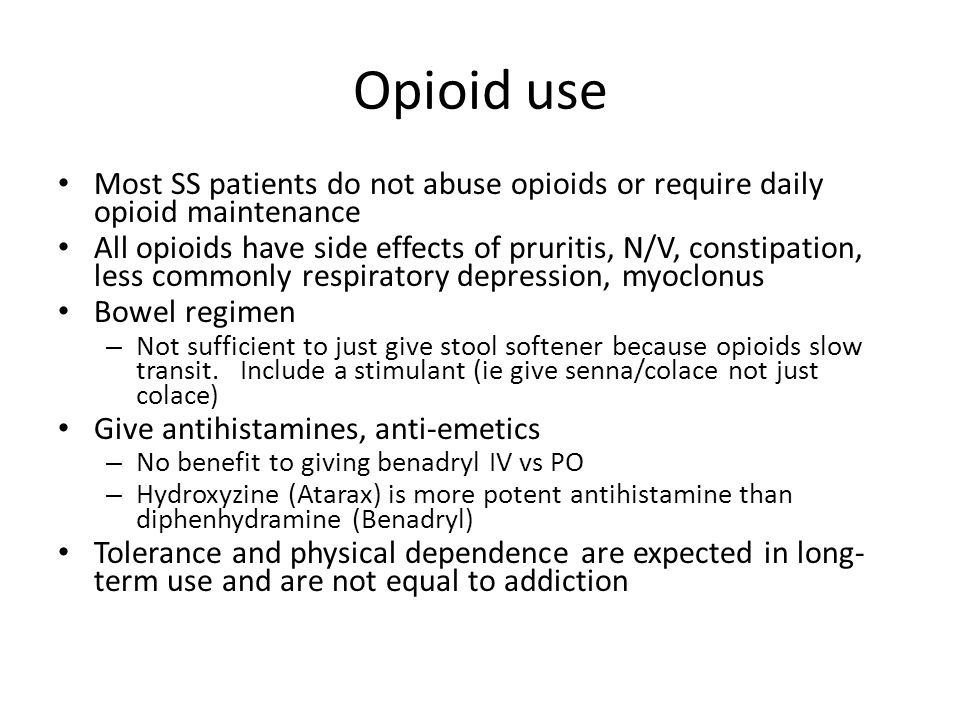 Opioid use

• Most SS patients do not abuse opioids or require daily opioid maintenance
• All opioids have side effects of pruritis, N/V, constipation, less commonly respiratory depression, myoclonus
• Bowel regimen
– Not sufficient to just give stool softener because opioids slow transit. Include a stimulant (ie give senna/colace not just colace)
• Give antihistamines, anti-emetics
– No benefit to giving benadryl IV vs PO
– Hydroxyzine (Atarax) is more potent antihistamine than diphenhydramine (Benadryl)
• Tolerance and physical dependence are expected in long-term use and are not equal to addiction